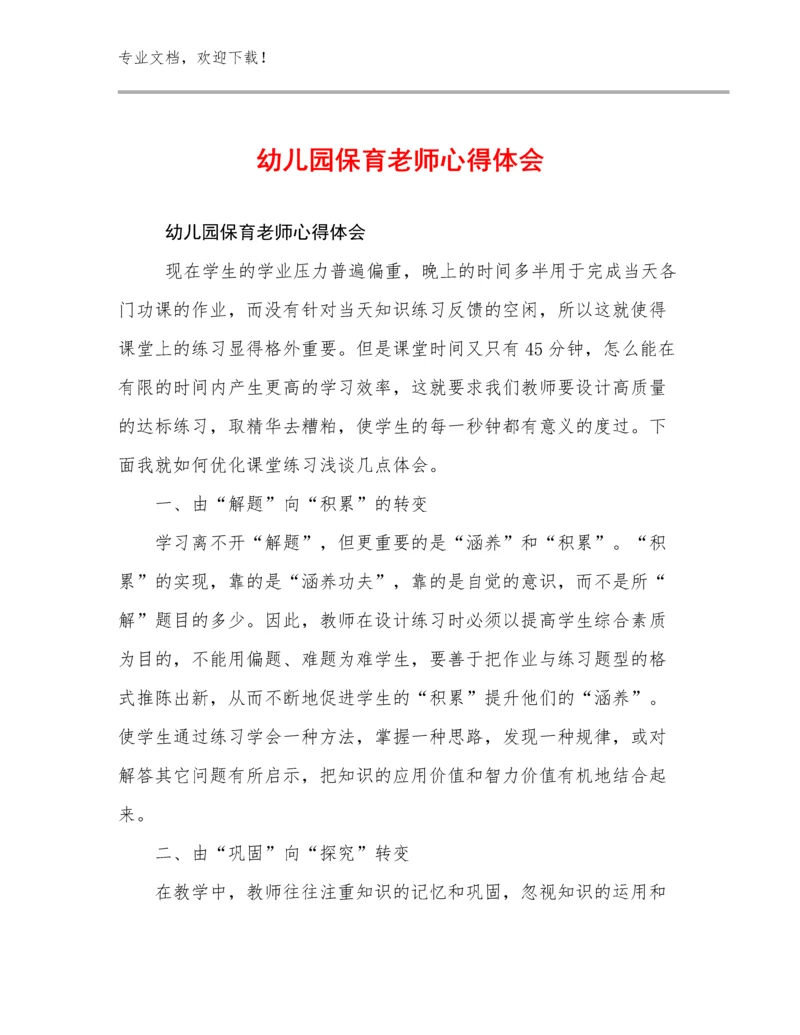 专业文档，欢迎下载！

幼儿园保育老师心得体会

幼儿园保育老师心得体会

现在学生的学业压力普遍偏重，晚上的时间多半用于完成当天各门功课的作业，而没有针对当天知识练习反馈的空闲，所以这就使得课堂上的练习显得格外重要。但是课堂时间又只有45分钟，怎么能在有限的时间内产生更高的学习效率，这就要求我们教师要设计高质量的达标练习，取精华去糟粕，使学生的每一秒钟都有意义的度过。下面我就如何优化课堂练习浅谈几点体会。

一、由“解题”向“积累”的转变

学习离不开“解题”，但更重要的是“涵养”和“积累”。“积累”的实现，靠的是“涵养功夫”，靠的是自觉的意识，而不是所“解”题目的多少。因此，教师在设计练习时必须以提高学生综合素质为目的，不能用偏题、难题为难学生，要善于把作业与练习题型的格式推陈出新，从而不断地促进学生的“积累”提升他们的“涵养”。使学生通过练习学会一种方法，掌握一种思路，发现一种规律，或对解答其它问题有所启示，把知识的应用价值和智力价值有机地结合起来。

二、由“巩固”向“探究”转变

在教学中，教师往往注重知识的记忆和巩固，忽视知识的运用和